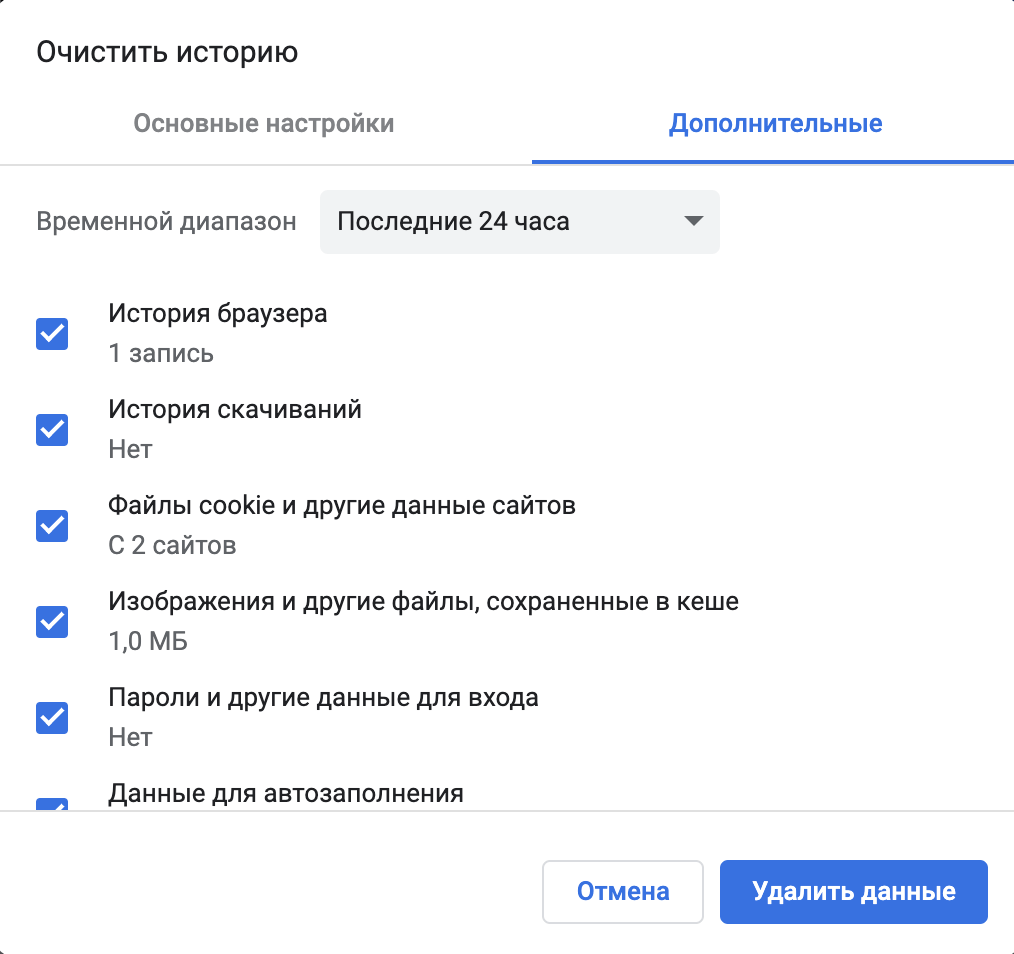 Очистить историю

Основные настройки

Дополнительные

Временной диапазон

Последние 24 часа

История браузера
1 запись

История скачиваний
Нет

Файлы cookie и другие данные сайтов
С 2 сайтов

Изображения и другие файлы, сохраненные в кеше
1,0 МБ

Пароли и другие данные для входа
Нет

Данные для автозаполнения

Отмена

Удалить данные